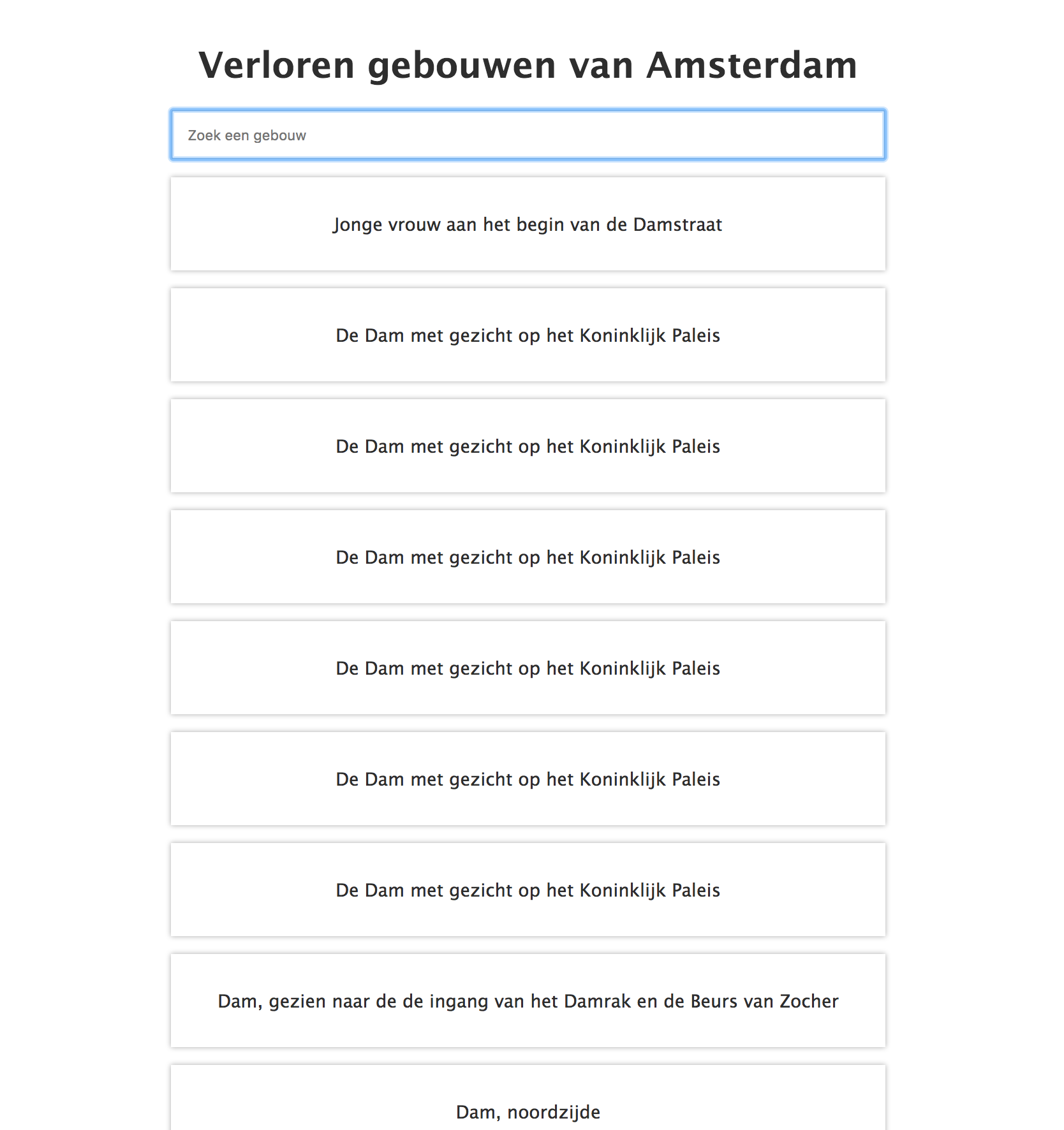 Verloren gebouwen van Amsterdam

Zoek een gebouw

Jonge vrouw aan het begin van de Damstraat

De Dam met gezicht op het Koninklijk Paleis

De Dam met gezicht op het Koninklijk Paleis

De Dam met gezicht op het Koninklijk Paleis

De Dam met gezicht op het Koninklijk Paleis

De Dam met gezicht op het Koninklijk Paleis

De Dam met gezicht op het Koninklijk Paleis

Dam, gezien naar de de ingang van het Damrak en de Beurs van Zocher

Dam, noordzijde